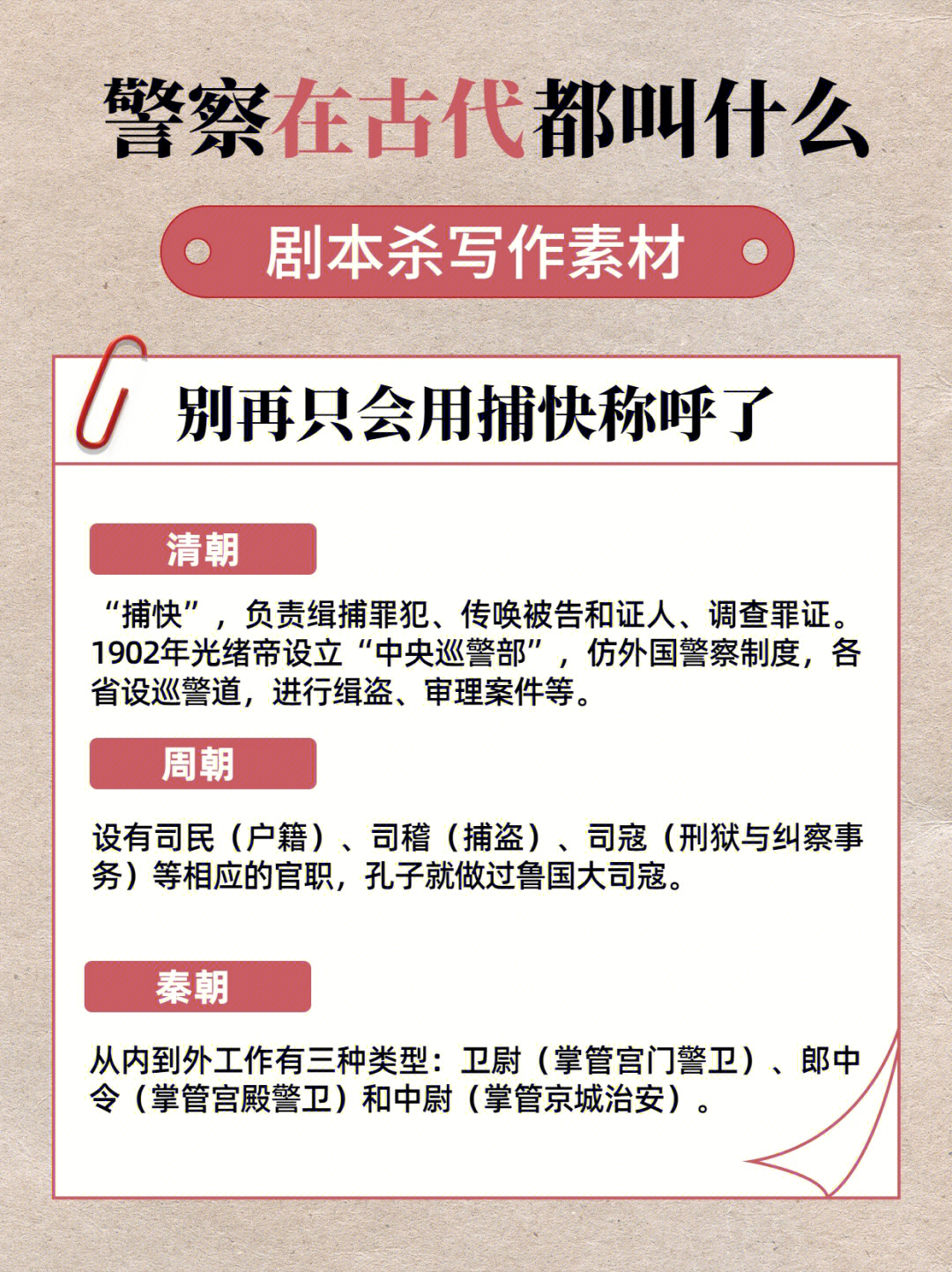 警察在古代都叫什么

剧本杀写作素材

别再只会用捕快称呼了

清朝

“捕快”，负责缉捕罪犯、传唤被告和证人、调查罪证。1902年光绪帝设立“中央巡警部”，仿外国警察制度，各省设巡警道，进行缉盗、审理案件等。

周朝

设有司民（户籍）、司稽（捕盗）、司寇（刑狱与纠察事务）等相应的官职，孔子就做过鲁国大司寇。

秦朝

从内到外工作有三种类型：卫尉（掌管宫门警卫）、郎中令（掌管宫殿警卫）和中尉（掌管京城治安）。